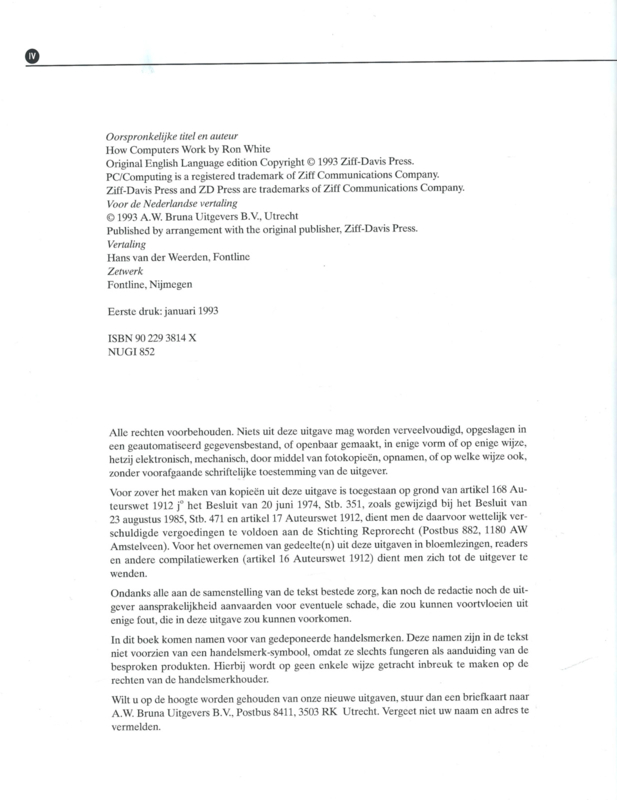 IV

Oorspronkelijke titel en auteur
How Computers Work by Ron White
Original English Language edition Copyright © 1993 Ziff-Davis Press.
PC/Computing is a registered trademark of Ziff Communications Company.
Ziff-Davis Press and ZD Press are trademarks of Ziff Communications Company.
Voor de Nederlandse vertaling
© 1993 A.W. Bruna Uitgevers B.V., Utrecht
Published by arrangement with the original publisher, Ziff-Davis Press.
Vertaling
Hans van der Weerden, Fontline
Zetwerk
Fontline, Nijmegen

Eerste druk: januari 1993

ISBN 90 229 3814 X
NUGI 852

Alle rechten voorbehouden. Niets uit deze uitgave mag worden verveelvoudigd, opgeslagen in een geautomatiseerd gegevensbestand, of openbaar gemaakt, in enige vorm of op enige wijze, hetzij elektronisch, mechanisch, door middel van fotokopieën, opnamen, of op welke wijze ook, zonder voorafgaande schriftelijke toestemming van de uitgever.

Voor zover het maken van kopieën uit deze uitgave is toegestaan op grond van artikel 168 Auteurswet 1912 j° het Besluit van 20 juni 1974, Stb. 351, zoals gewijzigd bij het Besluit van 23 augustus 1985, Stb. 471 en artikel 17 Auteurswet 1912, dient men de daarvoor wettelijk verschuldigde vergoedingen te voldoen aan de Stichting Reprorecht (Postbus 882, 1180 AW Amstelveen). Voor het overnemen van gedeelte(n) uit deze uitgaven in bloemlezingen, readers en andere compilatiewerken (artikel 16 Auteurswet 1912) dient men zich tot de uitgever te wenden.

Ondanks alle aan de samenstelling van de tekst bestede zorg, kan noch de redactie noch de uitgever aansprakelijkheid aanvaarden voor eventuele schade, die zou kunnen voortvloeien uit enige fout, die in deze uitgave zou kunnen voorkomen.

In dit boek komen namen voor van gedeponeerde handelsmerken. Deze namen zijn in de tekst niet voorzien van een handelsmerk-symbool, omdat ze slechts fungeren als aanduiding van de besproken produkten. Hierbij wordt op geen enkele wijze getracht inbreuk te maken op de rechten van de handelsmerkhouder.

Wilt u op de hoogte worden gehouden van onze nieuwe uitgaven, stuur dan een briefkaart naar A.W. Bruna Uitgevers B.V., Postbus 8411, 3503 RK Utrecht. Vergeet niet uw naam en adres te vermelden.